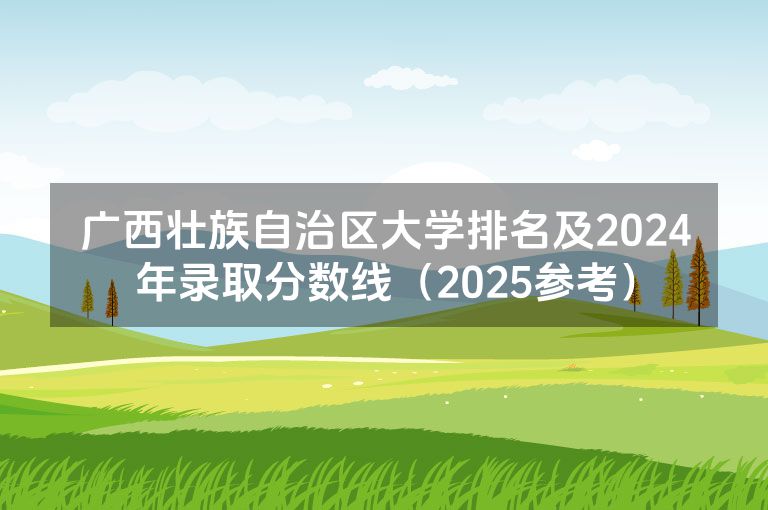 广西壮族自治区大学排名及2024年录取分数线（2025参考）